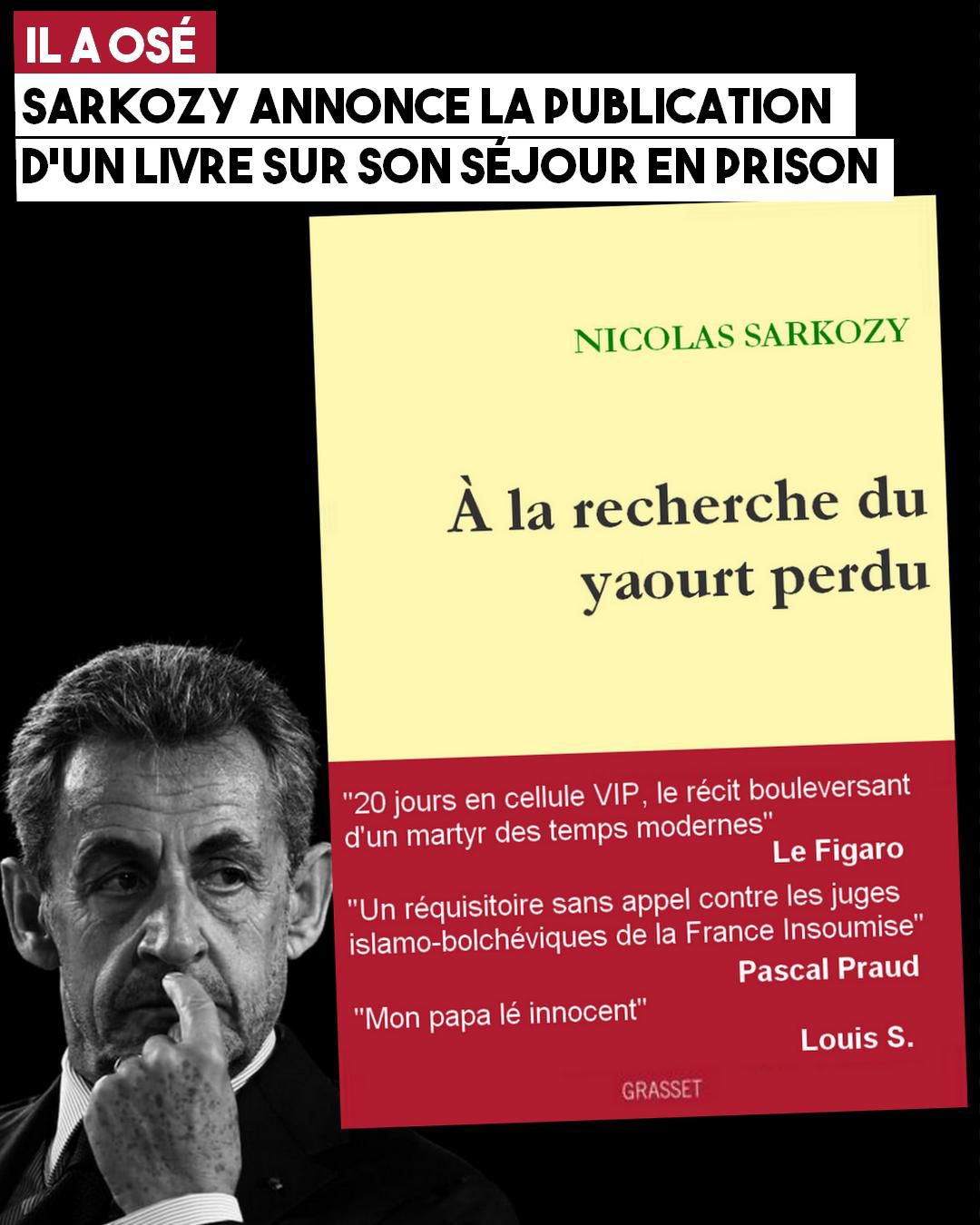 IL A OSÉ

SARKOZY ANNONCE LA PUBLICATION D'UN LIVRE SUR SON SÉJOUR EN PRISON

NICOLAS SARKOZY

À la recherche du yaourt perdu

"20 jours en cellule VIP, le récit bouleversant d'un martyr des temps modernes"
Le Figaro

"Un réquisitoire sans appel contre les juges islamo-bolchéviques de la France Insoumise"
Pascal Praud

"Mon papa lé innocent"
Louis S.

GRASSET